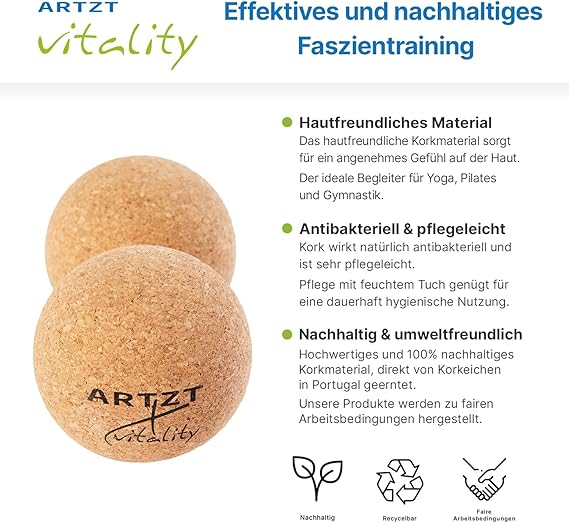 ARTZT
vitality

Effektives und nachhaltiges Faszientraining

Hautfreundliches Material
Das hautfreundliche Korkmaterial sorgt für ein angenehmes Gefühl auf der Haut.
Der ideale Begleiter für Yoga, Pilates und Gymnastik.

Antibakteriell & pflegeleicht
Kork wirkt natürlich antibakteriell und ist sehr pflegeleicht.
Pflege mit feuchtem Tuch genügt für eine dauerhaft hygienische Nutzung.

Nachhaltig & umweltfreundlich
Hochwertiges und 100% nachhaltiges Korkmaterial, direkt von Korkeichen in Portugal geerntet.
Unsere Produkte werden zu fairen Arbeitsbedingungen hergestellt.

ARTZT
vitality

Nachhaltig

Recycelbar

Faire Arbeitsbedingungen